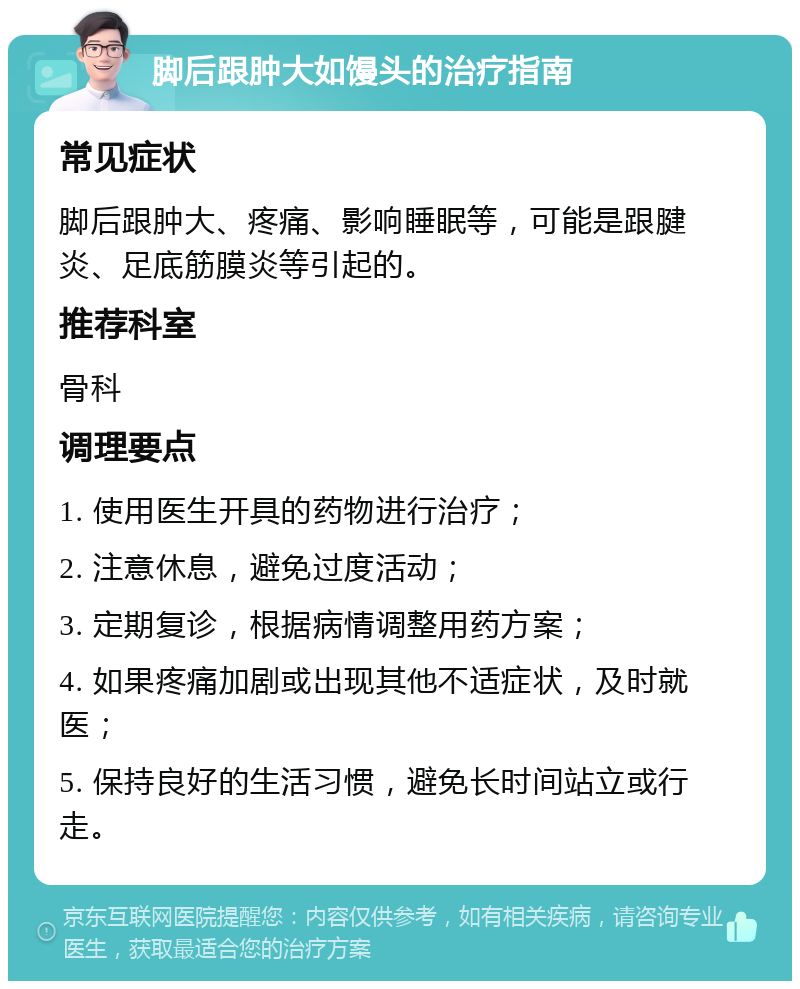 脚后跟肿大如馒头的治疗指南

常见症状

脚后跟肿大、疼痛、影响睡眠等，可能是跟腱炎、足底筋膜炎等引起的。

推荐科室

骨科

调理要点

1. 使用医生开具的药物进行治疗；

2. 注意休息，避免过度活动；

3. 定期复诊，根据病情调整用药方案；

4. 如果疼痛加剧或出现其他不适症状，及时就医；

5. 保持良好的生活习惯，避免长时间站立或行走。

京东互联网医院提醒您：内容仅供参考，如有相关疾病，请咨询专业医生，获取最适合您的治疗方案